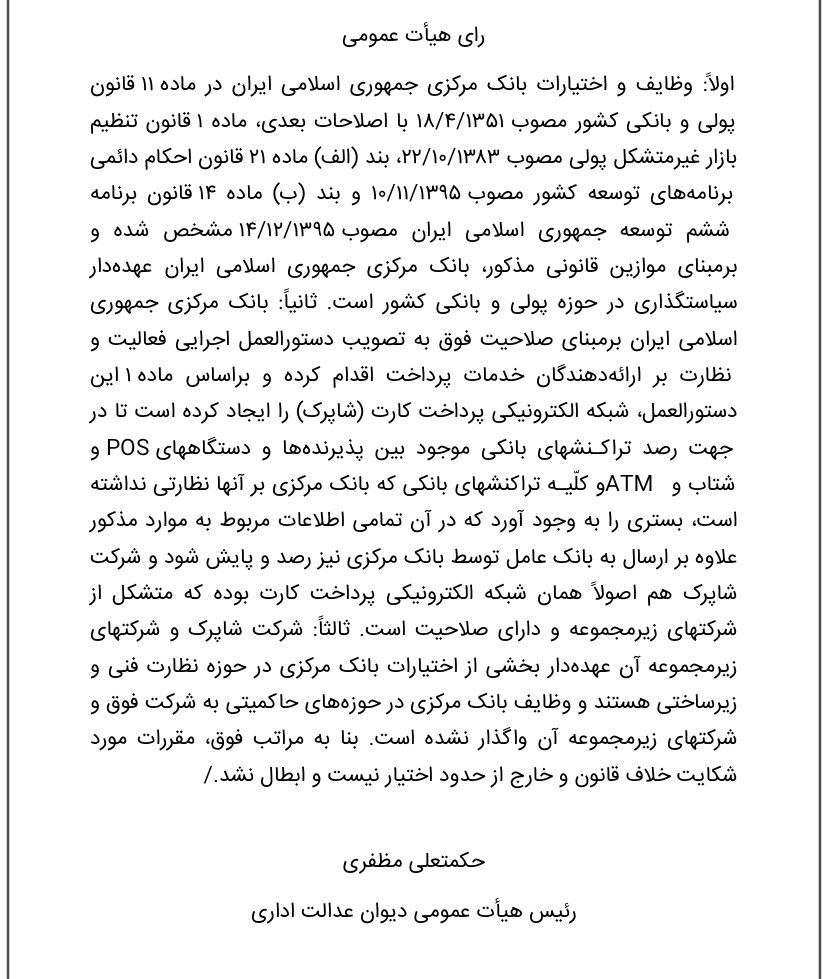 رای هیأت عمومی

اولاً: وظایف و اختیارات بانک مرکزی جمهوری اسلامی ایران در ماده ۱۱ قانون پولی و بانکی کشور مصوب ۱۸/۴/۱۳۵۱ با اصلاحات بعدی، ماده ۱ قانون تنظیم بازار غیرمتشکل پولی مصوب ۲۲/۱۰/۱۳۸۳، بند (الف) ماده ۲۱ قانون احکام دائمی برنامه‌های توسعه کشور مصوب ۱۰/۱۱/۱۳۹۵ و بند (ب) ماده ۱۴ قانون برنامه ششم توسعه جمهوری اسلامی ایران مصوب ۱۴/۱۲/۱۳۹۵ مشخص شده و برمبنای موازین قانونی مذکور، بانک مرکزی جمهوری اسلامی ایران عهده‌دار سیاستگذاری در حوزه پولی و بانکی کشور است. ثانیاً: بانک مرکزی جمهوری اسلامی ایران برمبنای صلاحیت فوق به تصویب دستورالعمل اجرایی فعالیت و نظارت بر ارائه‌دهندگان خدمات پرداخت اقدام کرده و براساس ماده ۱ این دستورالعمل، شبکه الکترونیکی پرداخت کارت (شاپرک) را ایجاد کرده است تا در جهت رصد تراکنشهای بانکی موجود بین پذیرنده‌ها و دستگاههای POS و شتاب و ATMو کلّیه تراکنشهای بانکی که بانک مرکزی بر آنها نظارتی نداشته است، بستری را به وجود آورد که در آن تمامی اطلاعات مربوط به موارد مذکور علاوه بر ارسال به بانک عامل توسط بانک مرکزی نیز رصد و پایش شود و شرکت شاپرک هم اصولاً همان شبکه الکترونیکی پرداخت کارت بوده که متشکل از شرکتهای زیرمجموعه و دارای صلاحیت است. ثالثاً: شرکت شاپرک و شرکتهای زیرمجموعه آن عهده‌دار بخشی از اختیارات بانک مرکزی در حوزه نظارت فنی و زیرساختی هستند و وظایف بانک مرکزی در حوزه‌های حاکمیتی به شرکت فوق و شرکتهای زیرمجموعه آن واگذار نشده است. بنا به مراتب فوق، مقررات مورد شکایت خلاف قانون و خارج از حدود اختیار نیست و ابطال نشد./

حکمتعلی مظفری

رئیس هیأت عمومی دیوان عدالت اداری